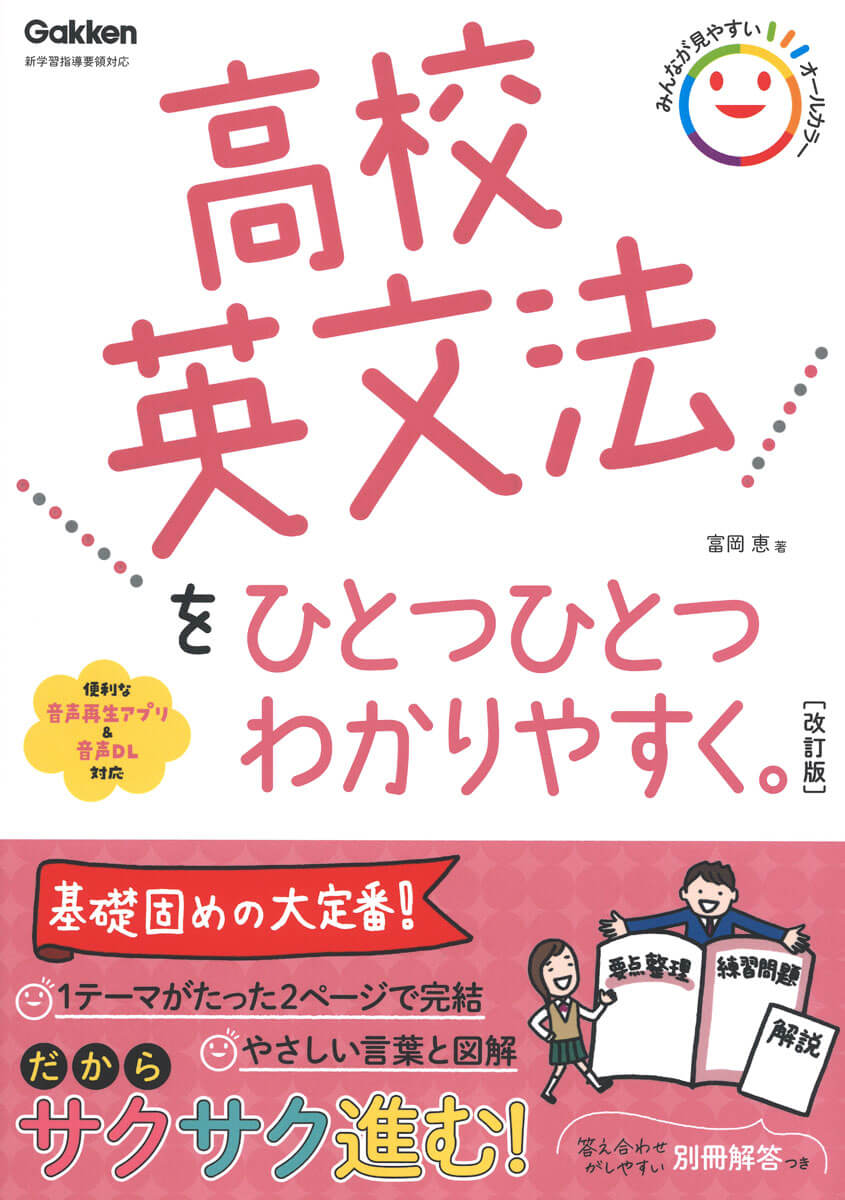 Gakken
新学習指導要領対応

みんなが見やすい オールカラー

高校英文法をひとつひとつわかりやすく。

富岡 恵 著

［改訂版］

便利な 音声再生アプリ & 音声DL 対応

基礎固めの大定番！

1テーマがたった2ページで完結

やさしい言葉と図解

だから サクサク進む！

要点整理
練習問題
解説

答え合わせがしやすい 別冊解答つき